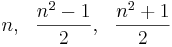 $n, \quad \frac{n^2-1}{2}, \quad \frac{n^2+1}{2}$